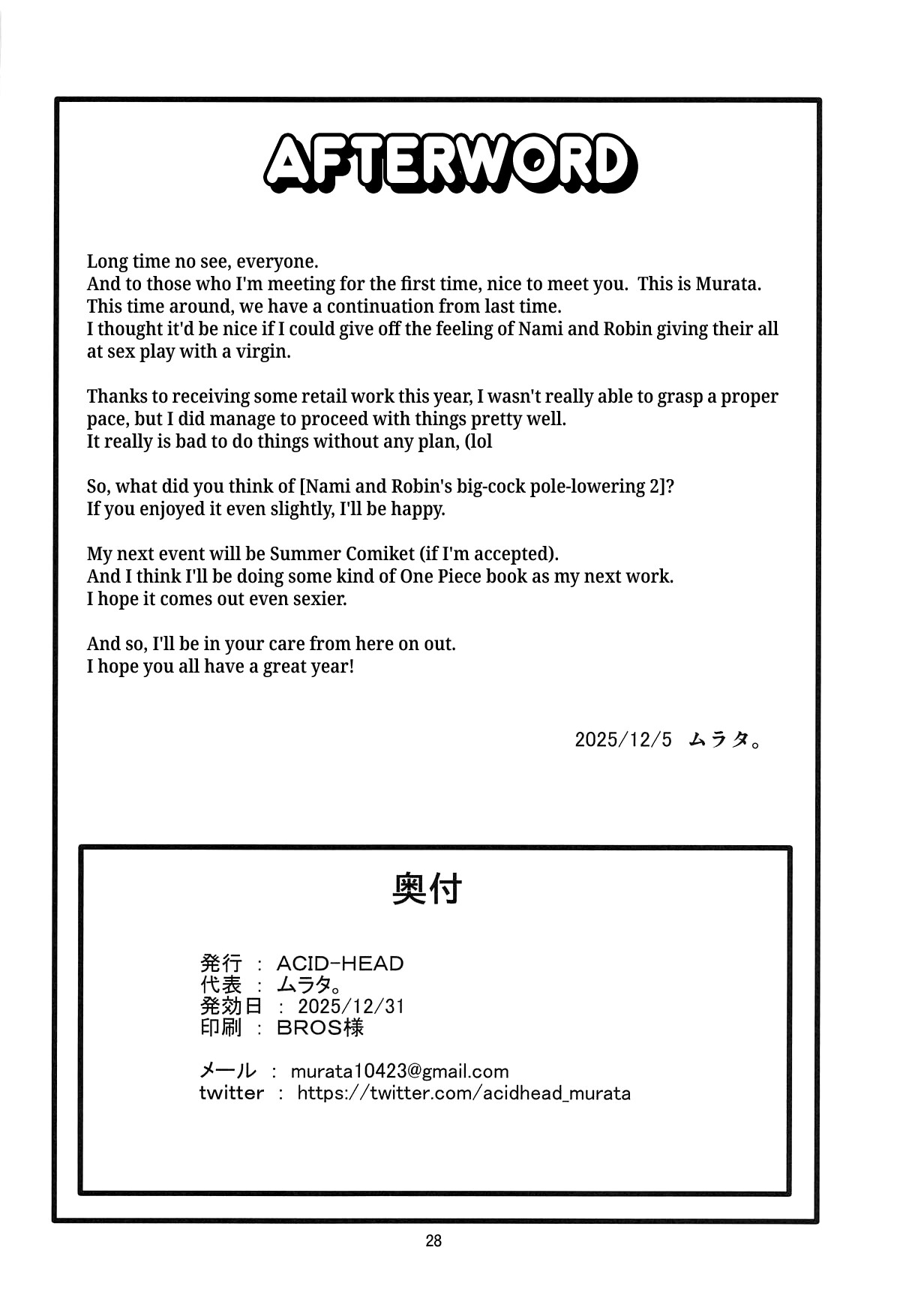 AFTERWORD

Long time no see, everyone.
And to those who I'm meeting for the first time, nice to meet you. This is Murata.
This time around, we have a continuation from last time.
I thought it'd be nice if I could give off the feeling of Nami and Robin giving their all at sex play with a virgin.

Thanks to receiving some retail work this year, I wasn't really able to grasp a proper pace, but I did manage to proceed with things pretty well.
It really is bad to do things without any plan, (lol

So, what did you think of [Nami and Robin's big-cock pole-lowering 2]?
If you enjoyed it even slightly, I'll be happy.

My next event will be Summer Comiket (if I'm accepted).
And I think I'll be doing some kind of One Piece book as my next work.
I hope it comes out even sexier.

And so, I'll be in your care from here on out.
I hope you all have a great year!

2025/12/5 ムラタ。

奥付

発行 : ACID-HEAD
代表 : ムラタ。
発効日 : 2025/12/31
印刷 : BROS様

メール : murata10423@gmail.com
twitter : https://twitter.com/acidhead_murata

28